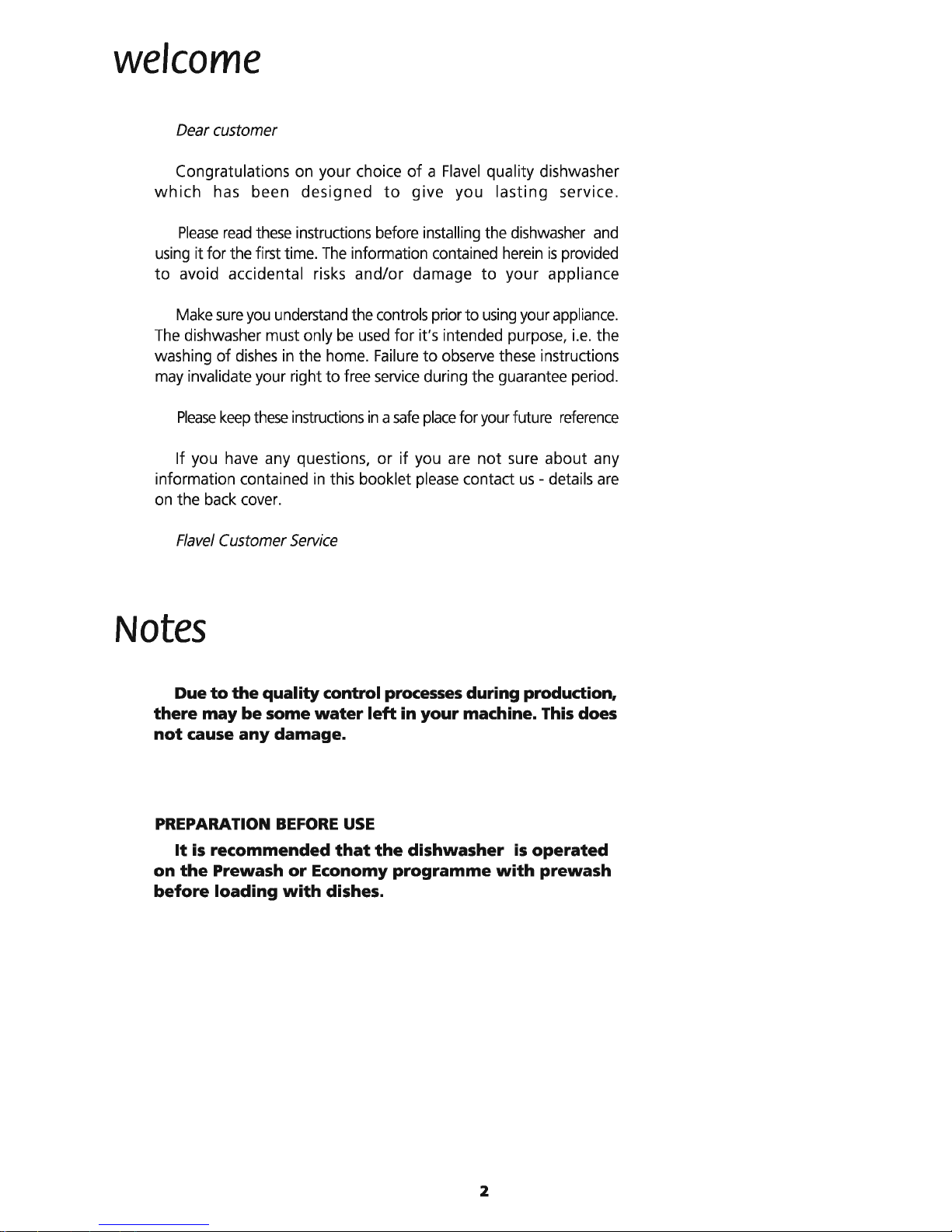 welcome

Dear customer

Congratulations on your choice of a Flavel quality dishwasher which has been designed to give you lasting service.

Please read these instructions before installing the dishwasher and using it for the first time. The information contained herein is provided to avoid accidental risks and/or damage to your appliance

Make sure you understand the controls prior to using your appliance. The dishwasher must only be used for it's intended purpose, i.e. the washing of dishes in the home. Failure to observe these instructions may invalidate your right to free service during the guarantee period.

Please keep these instructions in a safe place for your future reference

If you have any questions, or if you are not sure about any information contained in this booklet please contact us - details are on the back cover.

Flavel Customer Service

Notes

Due to the quality control processes during production, there may be some water left in your machine. This does not cause any damage.

PREPARATION BEFORE USE
It is recommended that the dishwasher is operated on the Prewash or Economy programme with prewash before loading with dishes.

2